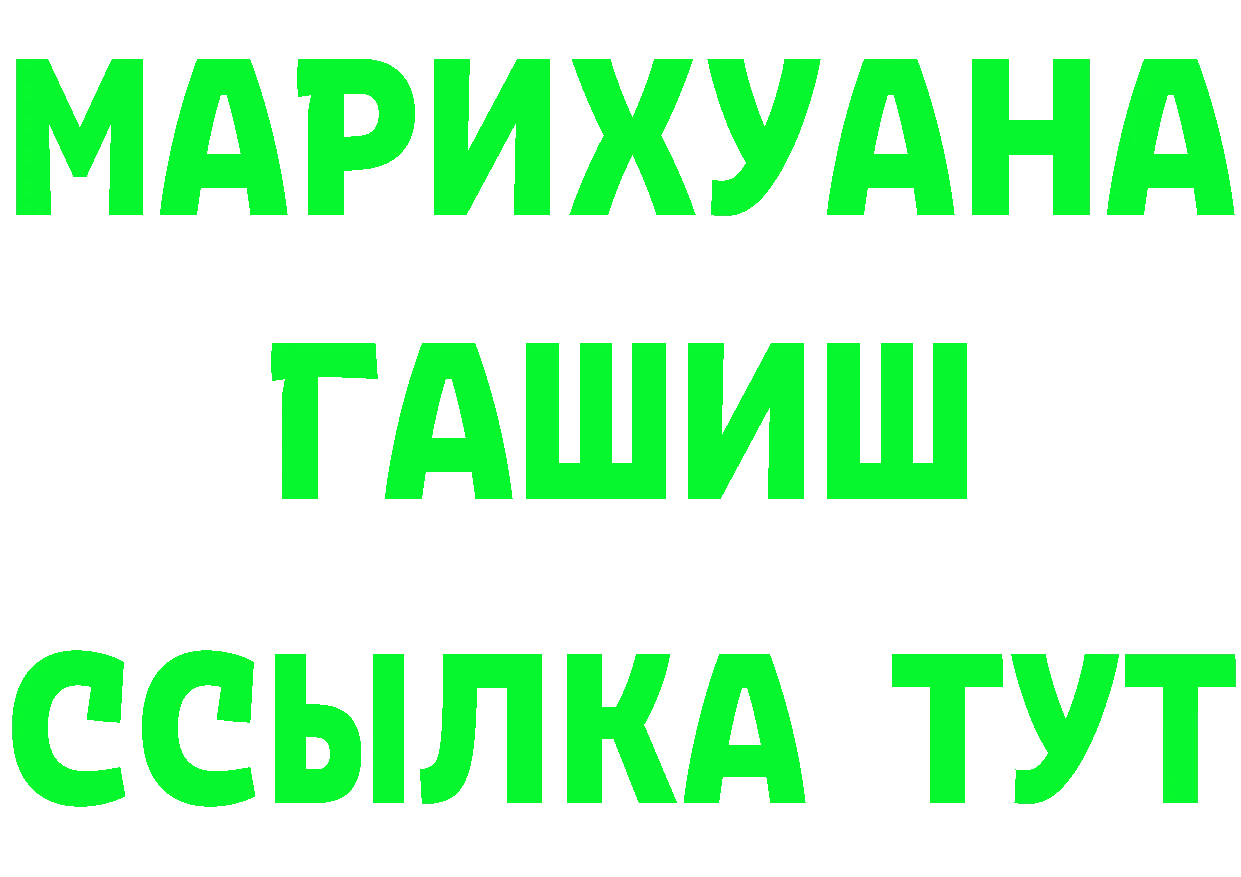 МАРИХУАНА
ГАШИШ
ССЫЛКА ТУТ